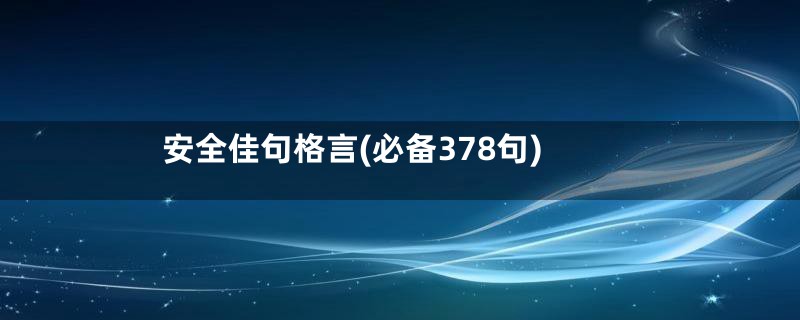 安全佳句格言(必备378句)